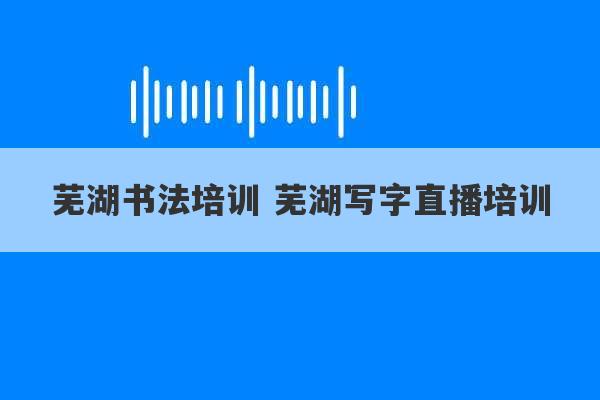 芜湖书法培训 芜湖写字直播培训